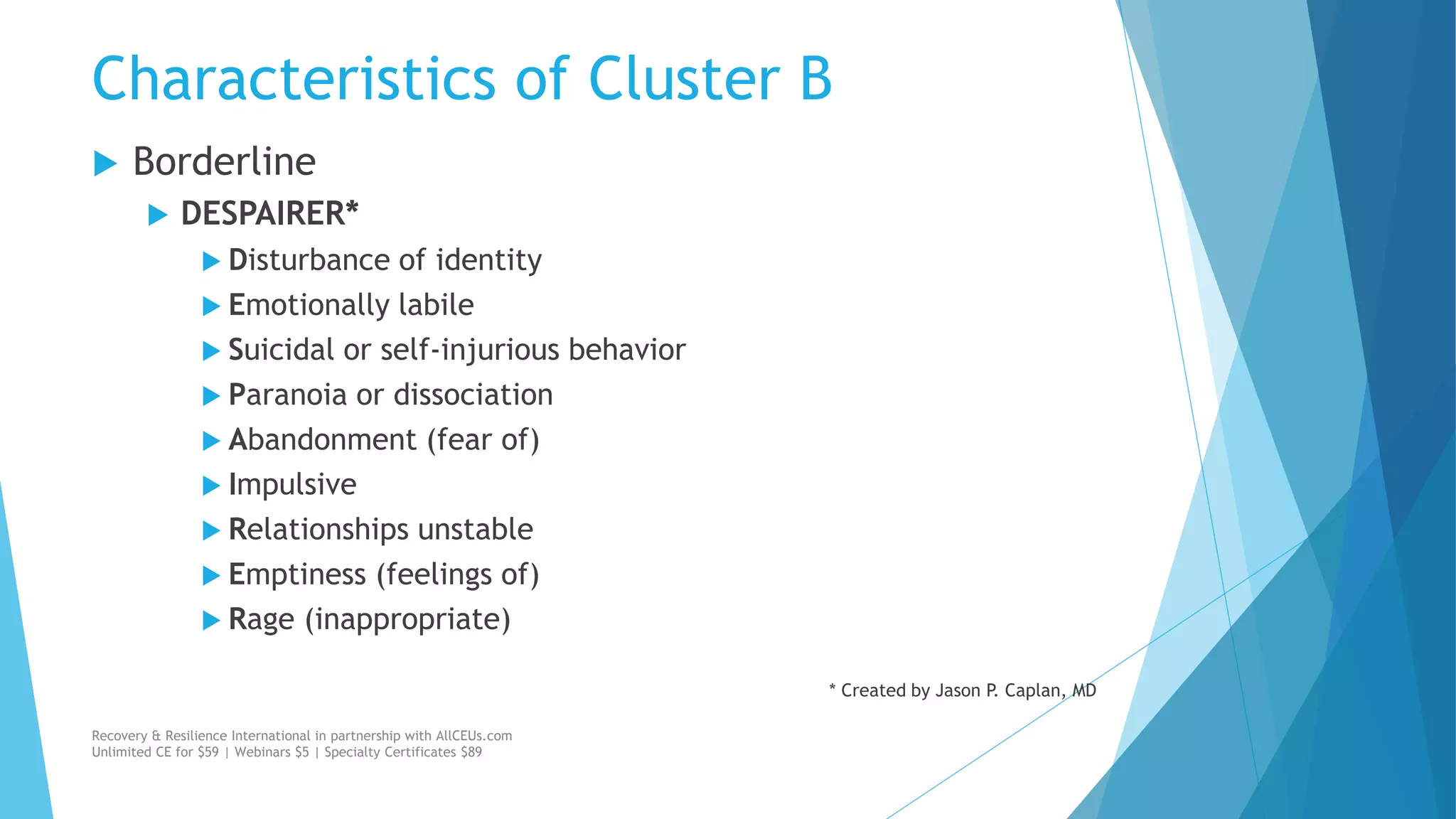 Characteristics of Cluster B

Borderline

DESPAIRER*

Disturbance of identity

Emotionally labile

Suicidal or self-injurious behavior

Paranoia or dissociation

Abandonment (fear of)

Impulsive

Relationships unstable

Emptiness (feelings of)

Rage (inappropriate)

* Created by Jason P. Caplan, MD

Recovery & Resilience International in partnership with AllCEUs.com
Unlimited CE for $59 | Webinars $5 | Specialty Certificates $89